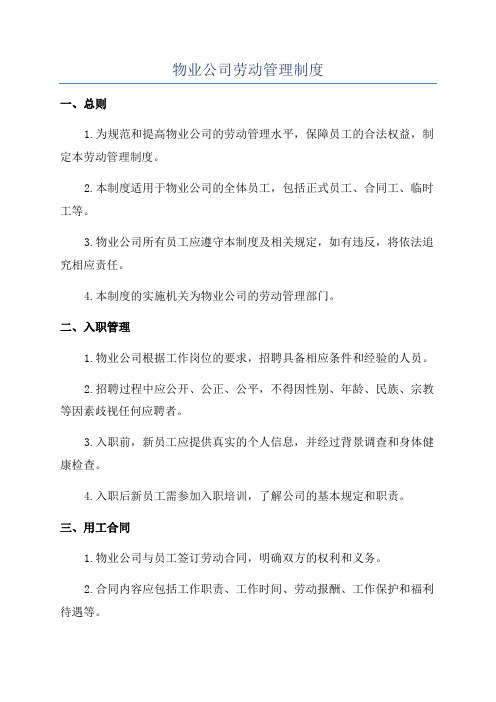 物业公司劳动管理制度

一、总则

1.为规范和提高物业公司的劳动管理水平，保障员工的合法权益，制定本劳动管理制度。

2.本制度适用于物业公司的全体员工，包括正式员工、合同工、临时工等。

3.物业公司所有员工应遵守本制度及相关规定，如有违反，将依法追究相应责任。

4.本制度的实施机关为物业公司的劳动管理部门。

二、入职管理

1.物业公司根据工作岗位的要求，招聘具备相应条件和经验的人员。

2.招聘过程中应公开、公正、公平，不得因性别、年龄、民族、宗教等因素歧视任何应聘者。

3.入职前，新员工应提供真实的个人信息，并经过背景调查和身体健康检查。

4.入职后新员工需参加入职培训，了解公司的基本规定和职责。

三、用工合同

1.物业公司与员工签订劳动合同，明确双方的权利和义务。

2.合同内容应包括工作职责、工作时间、劳动报酬、工作保护和福利待遇等。